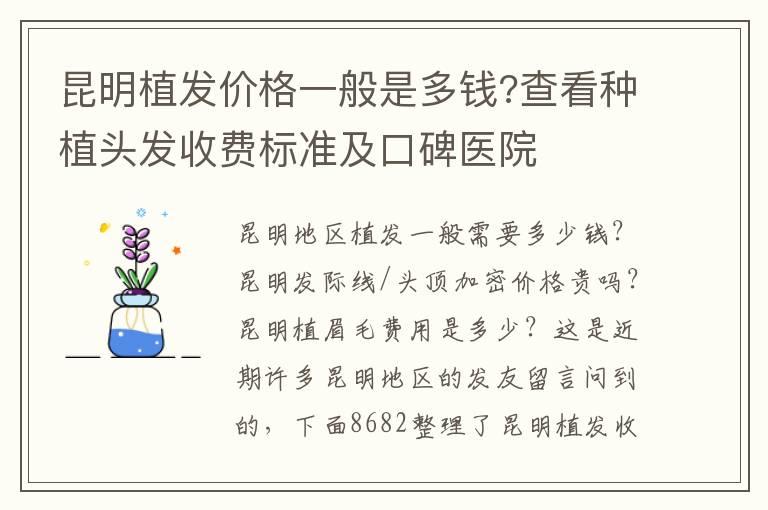 昆明植发价格一般是多钱?查看种植头发收费标准及口碑医院

昆明地区植发一般需要多少钱?昆明发际线/头顶加密价格贵吗?昆明植眉毛费用是多少?这是近期许多昆明地区的发友留言问到的，下面8682整理了昆明植发收